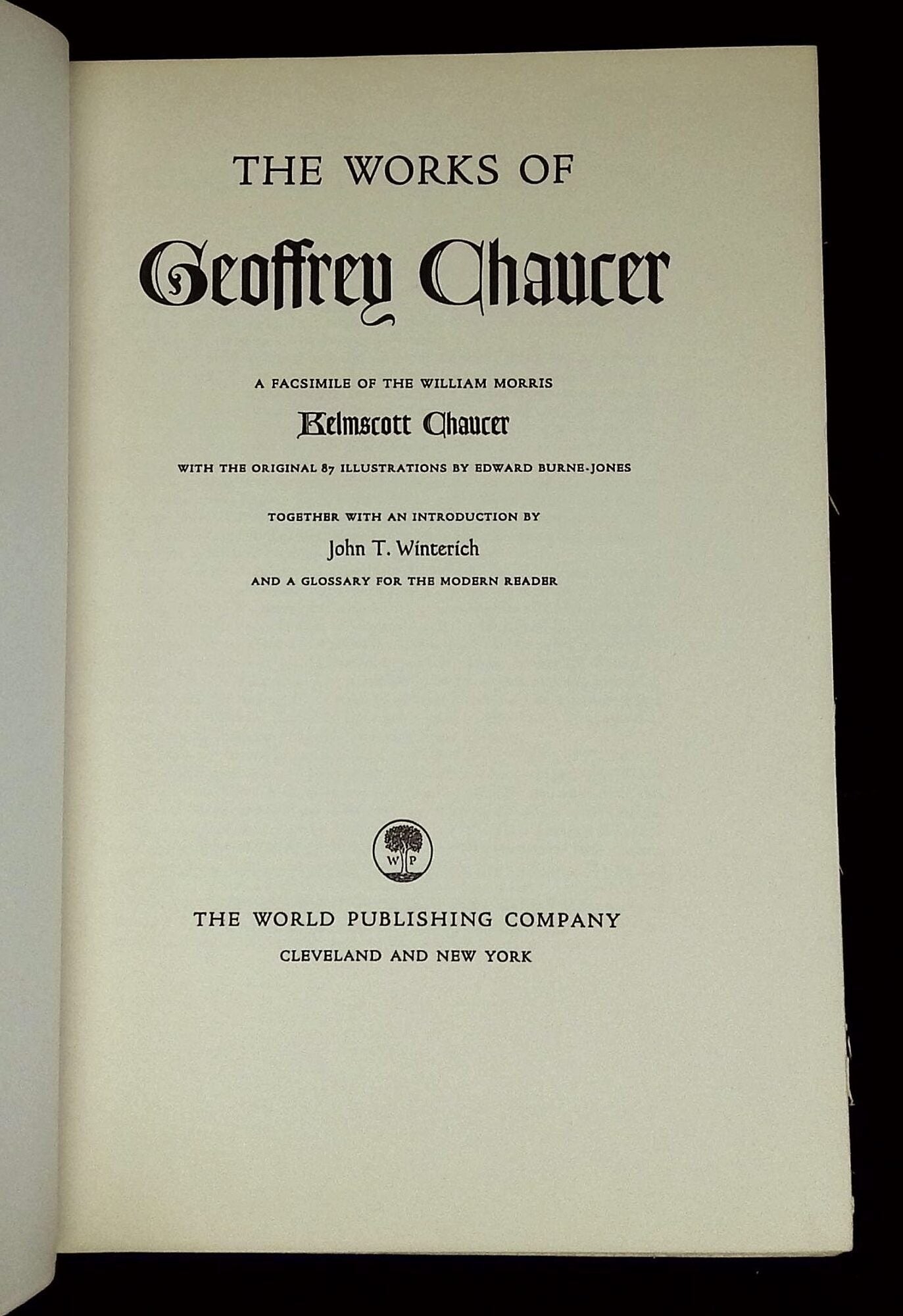 THE WORKS OF

Geoffrey Chaucer

A FACSIMILE OF THE WILLIAM MORRIS

Kelmscott Chaucer

WITH THE ORIGINAL 87 ILLUSTRATIONS BY EDWARD BURNE-JONES

TOGETHER WITH AN INTRODUCTION BY

John T. Winterich

AND A GLOSSARY FOR THE MODERN READER

W P

THE WORLD PUBLISHING COMPANY

CLEVELAND AND NEW YORK